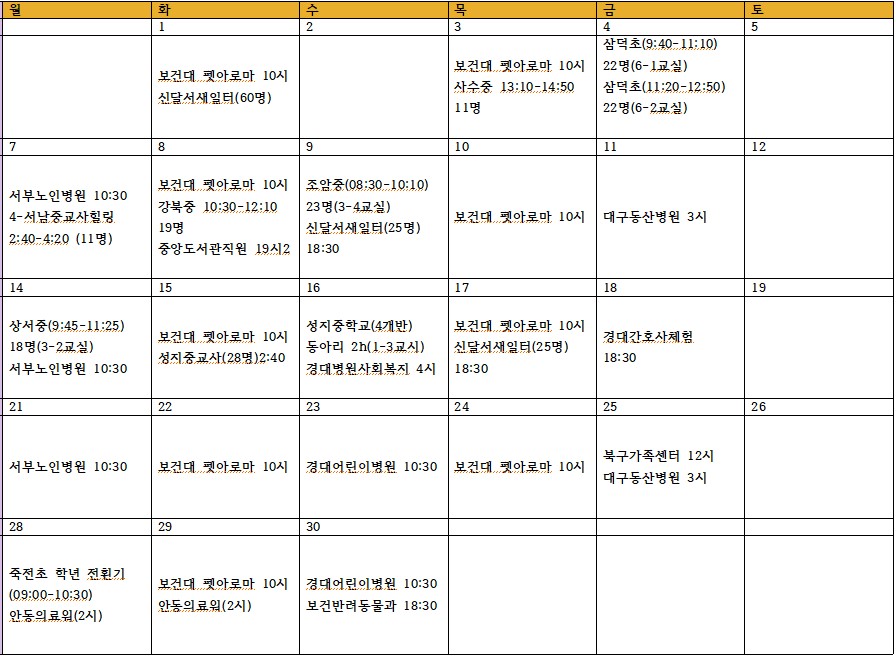 | 월 | 화 | 수 | 목 | 금 | 토 |
|---|---|---|---|---|---|
| | 1 | 2 | 3 | 4 | 5 |
| | 보건대 펫아로마 10시 신달서새일터(60명) | | 보건대 펫아로마 10시 사수중 13:10-14:50 11명 | 삼덕초(9:40-11:10) 22명(6-1교실) 삼덕초(11:20-12:50) 22명(6-2교실) | |
| 7 | 8 | 9 | 10 | 11 | 12 |
| 서부노인병원 10:30 4-서남중교사힐링 2:40-4:20 (11명) | 보건대 펫아로마 10시 강북중 10:30-12:10 19명 중앙도서관직원 19시2 | 조암중(08:30-10:10) 23명(3-4교실) 신달서새일터(25명) 18:30 | 보건대 펫아로마 10시 | 대구동산병원 3시 | |
| 14 | 15 | 16 | 17 | 18 | 19 |
| 상서중(9:45-11:25) 18명(3-2교실) 서부노인병원 10:30 | 보건대 펫아로마 10시 성지중교사(28명)2:40 | 성지중학교(4개반) 동아리 2h(1-3교시) 경대병원사회복지 4시 | 보건대 펫아로마 10시 신달서새일터(25명) 18:30 | 경대간호사체험 18:30 | |
| 21 | 22 | 23 | 24 | 25 | 26 |
| 서부노인병원 10:30 | 보건대 펫아로마 10시 | 경대어린이병원 10:30 | 보건대 펫아로마 10시 | 북구가족센터 12시 대구동산병원 3시 | |
| 28 | 29 | 30 | | | |
| 죽전초 학년 전환기 (09:00-10:30) 안동의료원(2시) | 보건대 펫아로마 10시 안동의료원(2시) | 경대어린이병원 10:30 보건반려동물과 18:30 | | | |